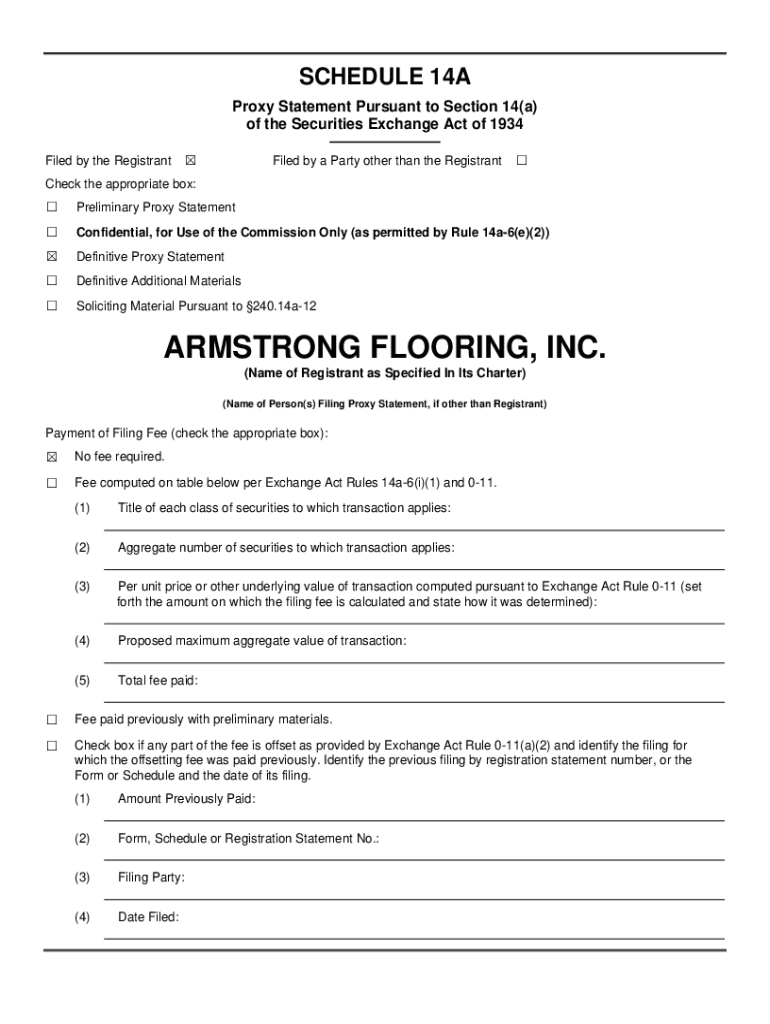 SCHEDULE 14A

Proxy Statement Pursuant to Section 14(a) of the Securities Exchange Act of 1934

Filed by the Registrant ☒ Filed by a Party other than the Registrant ☐

Check the appropriate box:

☐ Preliminary Proxy Statement

☐ Confidential, for Use of the Commission Only (as permitted by Rule 14a-6(e)(2))

☒ Definitive Proxy Statement

☐ Definitive Additional Materials

☐ Soliciting Material Pursuant to §240.14a-12

ARMSTRONG FLOORING, INC.

(Name of Registrant as Specified In Its Charter)

(Name of Person(s) Filing Proxy Statement, if other than Registrant)

Payment of Filing Fee (check the appropriate box):

☒ No fee required.

☐ Fee computed on table below per Exchange Act Rules 14a-6(i)(1) and 0-11.

(1) Title of each class of securities to which transaction applies:

(2) Aggregate number of securities to which transaction applies:

(3) Per unit price or other underlying value of transaction computed pursuant to Exchange Act Rule 0-11 (set forth the amount on which the filing fee is calculated and state how it was determined):

(4) Proposed maximum aggregate value of transaction:

(5) Total fee paid:

☐ Fee paid previously with preliminary materials.

☐ Check box if any part of the fee is offset as provided by Exchange Act Rule 0-11(a)(2) and identify the filing for which the offsetting fee was paid previously. Identify the previous filing by registration statement number, or the Form or Schedule and the date of its filing.

(1) Amount Previously Paid:

(2) Form, Schedule or Registration Statement No.:

(3) Filing Party:

(4) Date Filed: